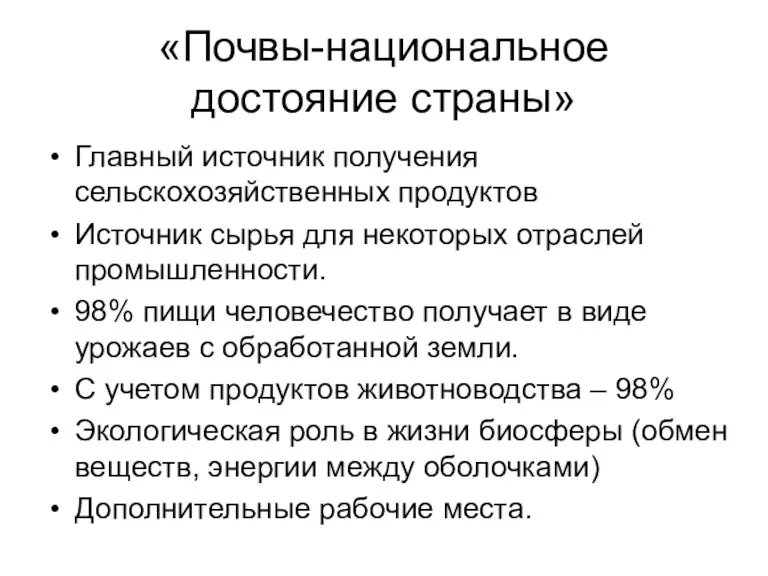 «Почвы-национальное достояние страны»

• Главный источник получения сельскохозяйственных продуктов
• Источник сырья для некоторых отраслей промышленности.
• 98% пищи человечество получает в виде урожаев с обработанной земли.
• С учетом продуктов животноводства – 98%
• Экологическая роль в жизни биосферы (обмен веществ, энергии между оболочками)
• Дополнительные рабочие места.